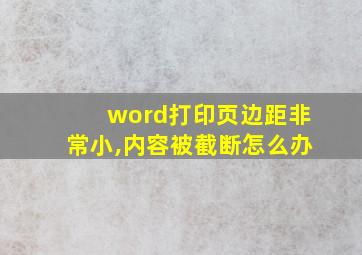 word打印页边距非常小,内容被截断怎么办